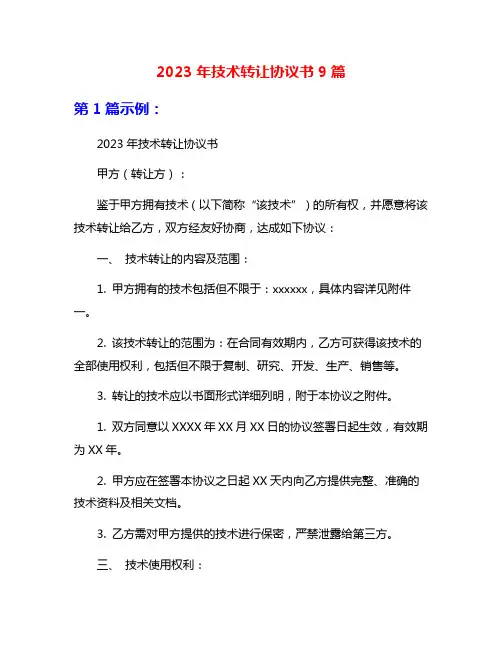 2023 年技术转让协议书 9 篇

第 1 篇示例：

2023 年技术转让协议书

甲方（转让方）：

鉴于甲方拥有技术（以下简称“该技术”）的所有权，并愿意将该技术转让给乙方，双方经友好协商，达成如下协议：

一、 技术转让的内容及范围：

1. 甲方拥有的技术包括但不限于：xxxxxx，具体内容详见附件一。

2. 该技术转让的范围为：在合同有效期内，乙方可获得该技术的全部使用权利，包括但不限于复制、研究、开发、生产、销售等。

3. 转让的技术应以书面形式详细列明，附于本协议之附件。

1. 双方同意以 XXXX 年 XX 月 XX 日的协议签署日起生效，有效期为 XX 年。

2. 甲方应在签署本协议之日起 XX 天内向乙方提供完整、准确的技术资料及相关文档。

3. 乙方需对甲方提供的技术进行保密，严禁泄露给第三方。

三、 技术使用权利：